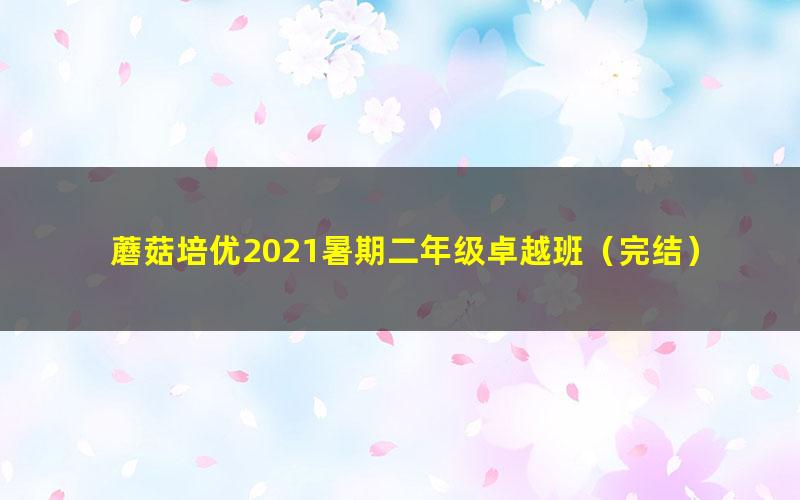 蘑菇培优2021暑期二年级卓越班（完结）